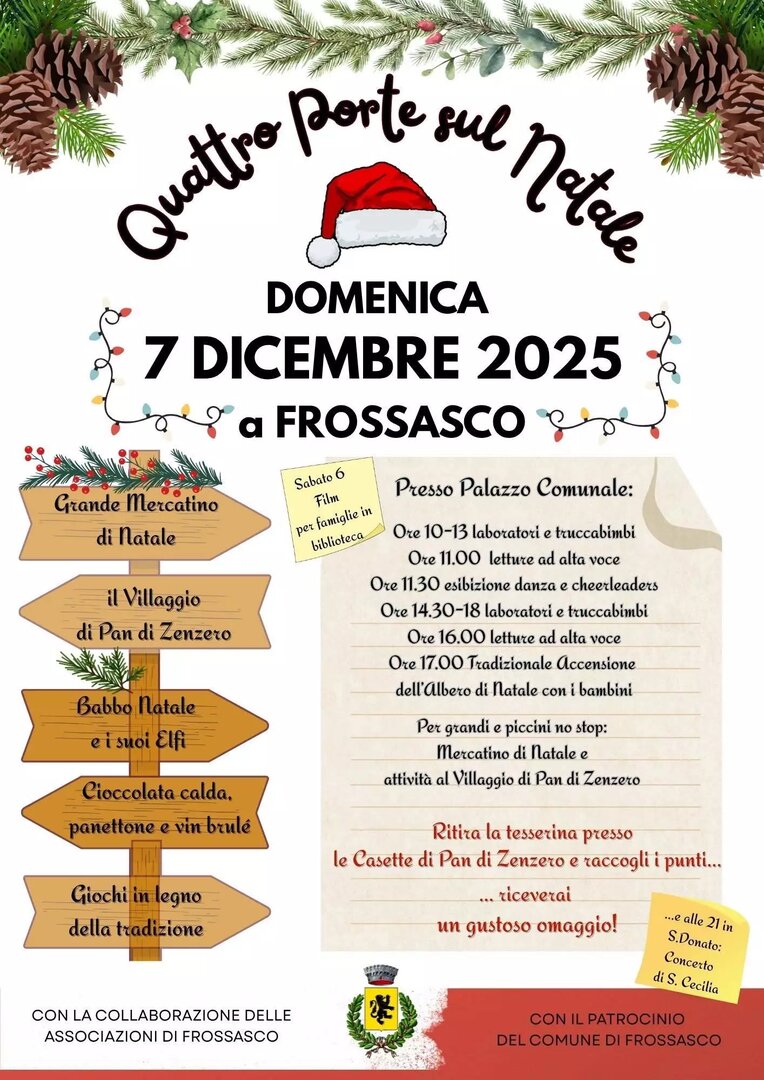 Quattro Porte sul Natale

DOMENICA
7 DICEMBRE 2025
a FROSSASCO

Grande Mercatino di Natale

il Villaggio di Pan di Zenzero

Babbo Natale e i suoi Elfi

Cioccolata calda, panettone e vin brulé

Giochi in legno della tradizione

Sabato 6
Film
per famiglie in
biblioteca

Presso Palazzo Comunale:

Ore 10-13 laboratori e truccabimbi
Ore 11.00 letture ad alta voce
Ore 11.30 esibizione danza e cheerleaders
Ore 14.30-18 laboratori e truccabimbi
Ore 16.00 letture ad alta voce
Ore 17.00 Tradizionale Accensione dell'Albero di Natale con i bambini

Per grandi e piccini no stop:
Mercatino di Natale e
attività al Villaggio di Pan di Zenzero

Ritira la tesserina presso le Casette di Pan di Zenzero e raccogli i punti...
... riceverai
un gustoso omaggio!

...e alle 21 in
S.Donato:
Concerto
di S. Cecilia

CON LA COLLABORAZIONE DELLE
ASSOCIAZIONI DI FROSSASCO

CON IL PATROCINIO
DEL COMUNE DI FROSSASCO